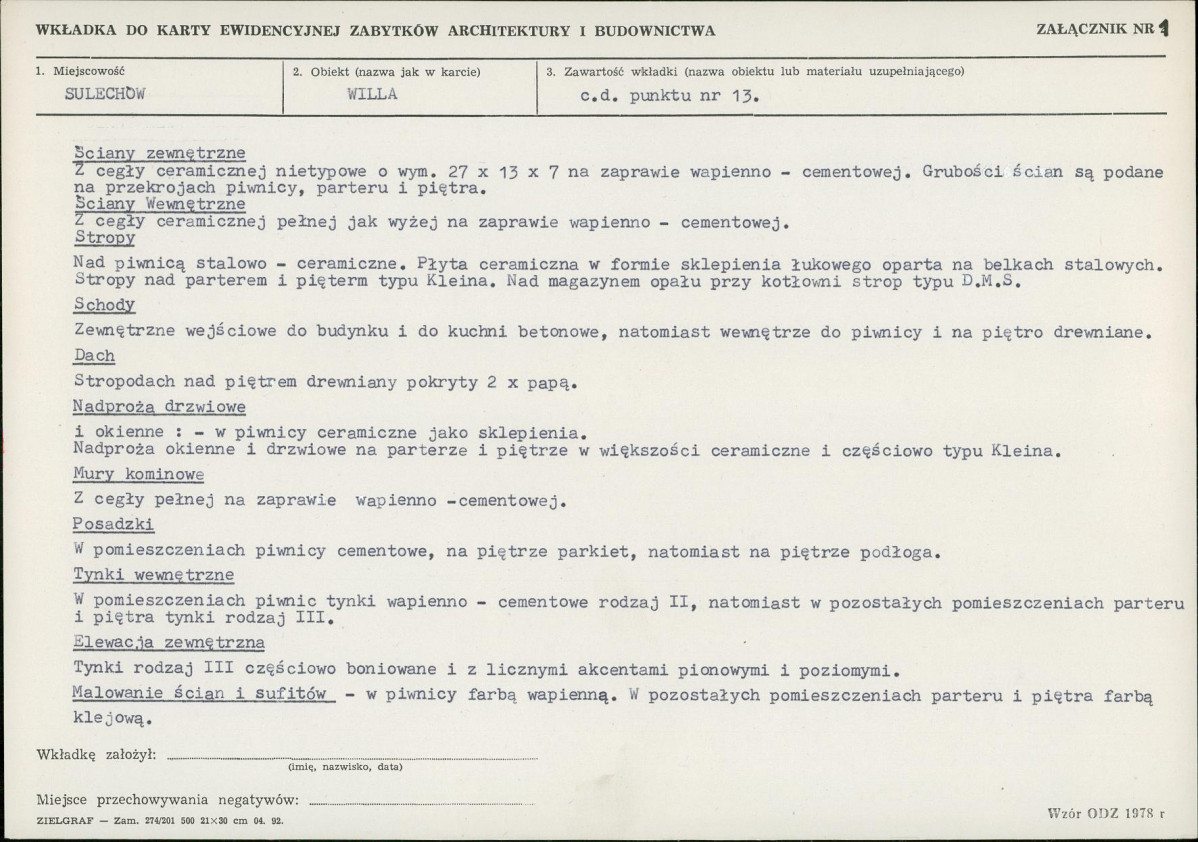 WKŁADKA DO KARTY EWIDENCYJNEJ ZABYTKÓW ARCHITEKTURY I BUDOWNICTWA

ZAŁĄCZNIK NR 1

1. Miejscowość
SULECHÓW

2. Obiekt (nazwa jak w karcie)
WILLA

3. Zawartość wkładki (nazwa obiektu lub materiału uzupełniającego)
c.d. punktu nr 13.

Ściany zewnętrzne
Z cegły ceramicznej nietypowe o wym. 27 x 13 x 7 na zaprawie wapienno - cementowej. Grubości ścian są podane na przekrojach piwnicy, parteru i piętra.

Ściany Wewnętrzne
Z cegły ceramicznej pełnej jak wyżej na zaprawie wapienno - cementowej.

Stropy
Nad piwnicą stalowo - ceramiczne. Płyta ceramiczna w formie sklepienia łukowego oparta na belkach stalowych. Stropy nad parterem i pięterm typu Kleina. Nad magazynem opału przy kotłowni strop typu D.M.S.

Schody
Zewnętrzne wejściowe do budynku i do kuchni betonowe, natomiast wewnętrze do piwnicy i na piętro drewniane.

Dach
Stropodach nad piętrem drewniany pokryty 2 x papą.

Nadproża drzwiowe
i okienne : - w piwnicy ceramiczne jako sklepienia.
Nadproża okienne i drzwiowe na parterze i piętrze w większości ceramiczne i częściowo typu Kleina.

Mury kominowe
Z cegły pełnej na zaprawie wapienno -cementowej.

Posadzki
W pomieszczeniach piwnicy cementowe, na piętrze parkiet, natomiast na piętrze podłoga.

Tynki wewnętrzne
W pomieszczeniach piwnic tynki wapienno - cementowe rodzaj II, natomiast w pozostałych pomieszczeniach parteru i piętra tynki rodzaj III.

Elewacja zewnętrzna
Tynki rodzaj III częściowo boniowane i z licznymi akcentami pionowymi i poziomymi.

Malowanie ścian i sufitów - w piwnicy farbą wapienną. W pozostałych pomieszczeniach parteru i piętra farbą klejową.

Wkładkę założył: ____
(imię, nazwisko, data)

Miejsce przechowywania negatywów: ____

ZIELGRAF — Zam. 274/201 500 21×30 cm 04. 92.

Wzór ODZ 1978 r